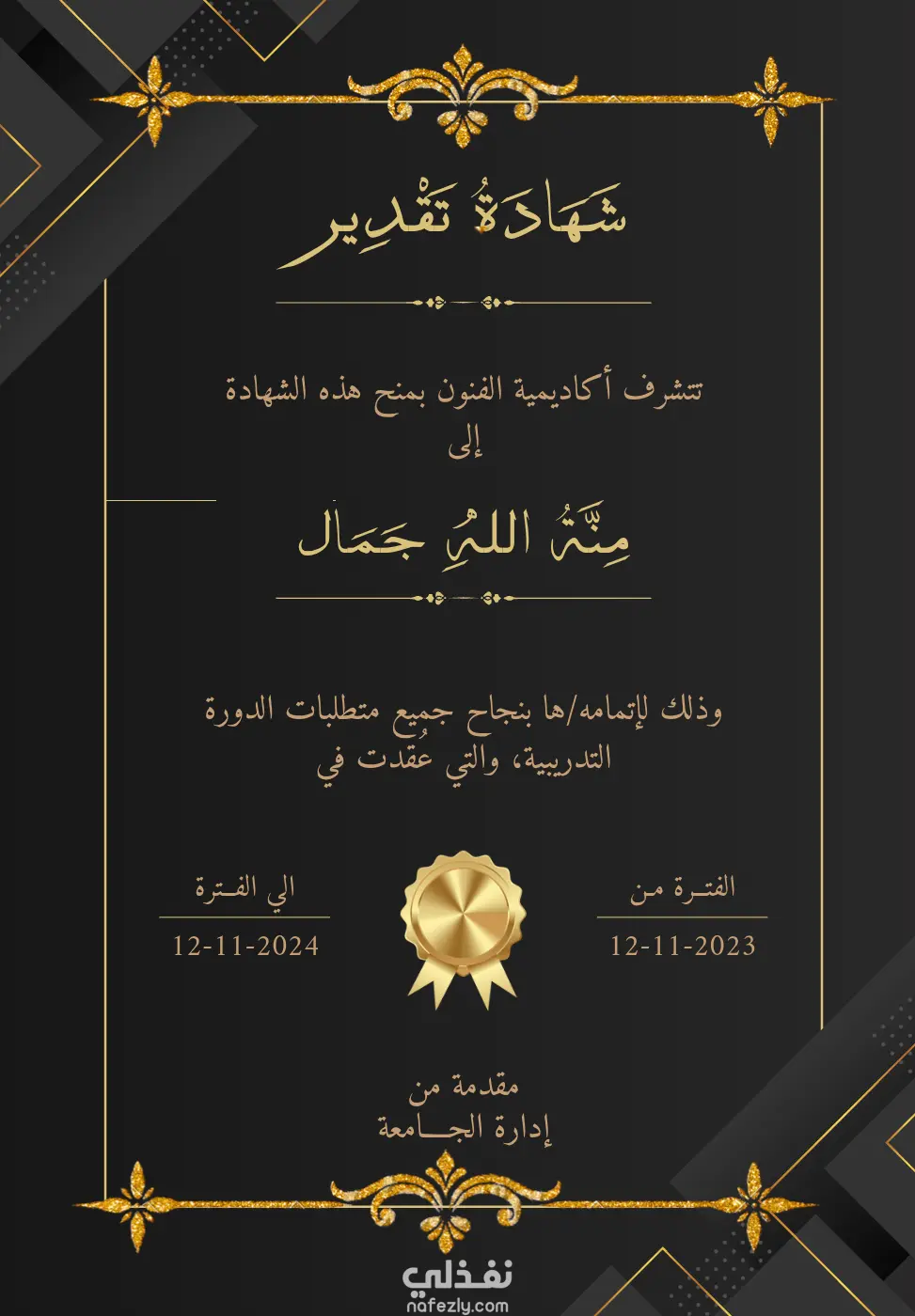 شَهَادَةُ تَقْدِير

تتشرف أكاديمية الفنون بمنح هذه الشهادة
إلى

مِنَّةُ اللهِ جَمَال

وذلك لإتمامه/ها بنجاح جميع متطلبات الدورة التدريبية، والتي عُقدت في

الفترة من
12-11-2023

الي الفترة
12-11-2024

مقدمة من
إدارة الجامعة

نفذلي
nafezly.com